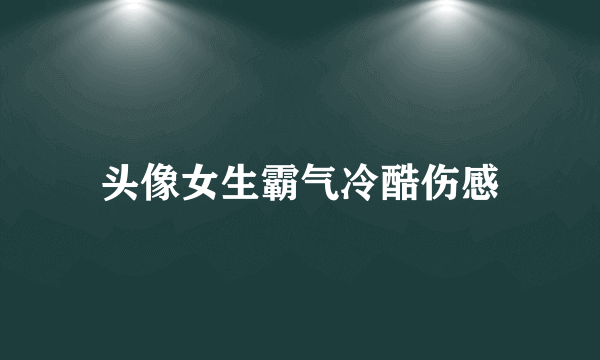 头像女生霸气冷酷伤感